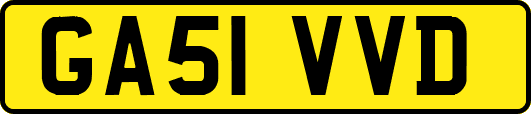 GA51 VVD